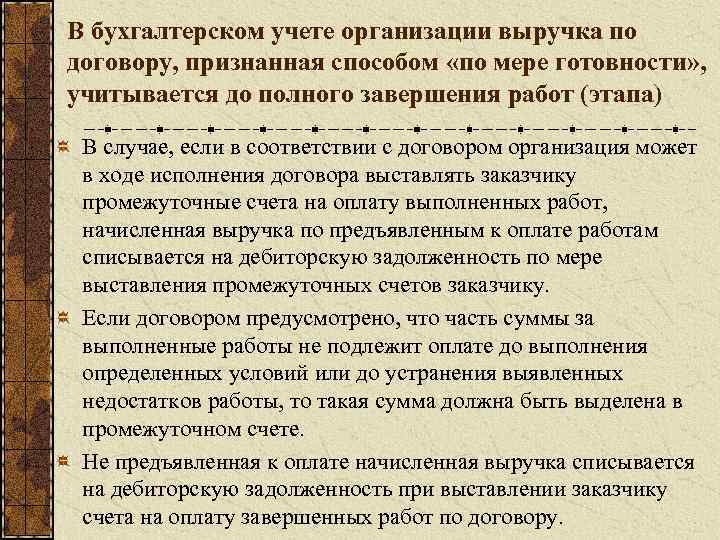 В бухгалтерском учете организации выручка по договору, признанная способом «по мере готовности», учитывается до полного завершения работ (этапа)

В случае, если в соответствии с договором организация может в ходе исполнения договора выставлять заказчику промежуточные счета на оплату выполненных работ, начисленная выручка по предъявленным к оплате работам списывается на дебиторскую задолженность по мере выставления промежуточных счетов заказчику.

Если договором предусмотрено, что часть суммы за выполненные работы не подлежит оплате до выполнения определенных условий или до устранения выявленных недостатков работы, то такая сумма должна быть выделена в промежуточном счете.

Не предъявленная к оплате начисленная выручка списывается на дебиторскую задолженность при выставлении заказчику счета на оплату завершенных работ по договору.